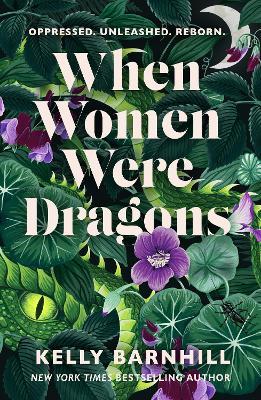 OPPRESSED. UNLEASHED. REBORN.

When Women Were Dragons

KELLY BARNHILL

NEW YORK TIMES BESTSELLING AUTHOR